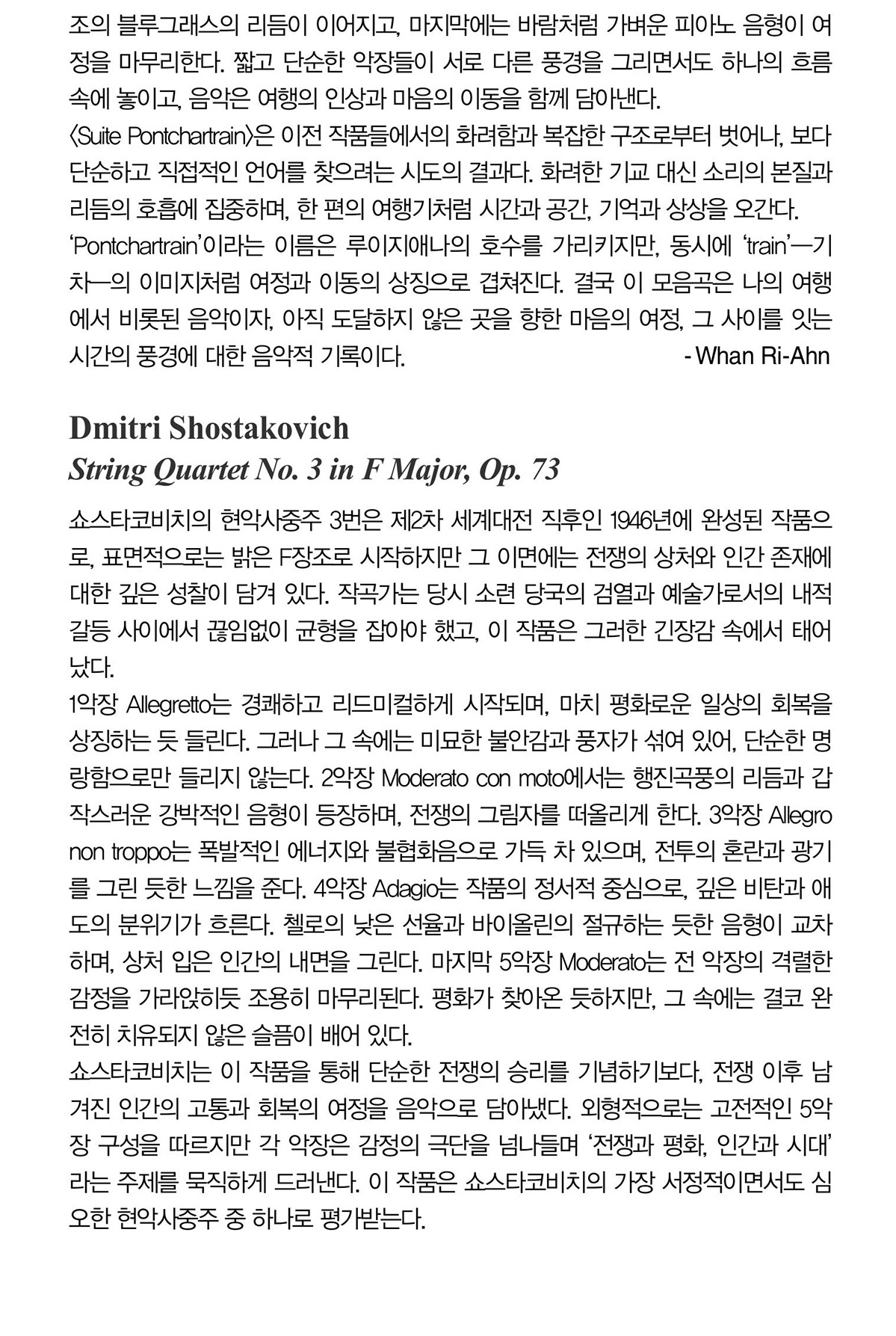 조의 블루그래스의 리듬이 이어지고, 마지막에는 바람처럼 가벼운 피아노 음형이 여정을 마무리한다. 짧고 단순한 악장들이 서로 다른 풍경을 그리면서도 하나의 흐름 속에 놓이고, 음악은 여행의 인상과 마음의 이동을 함께 담아낸다.

〈Suite Pontchartrain〉은 이전 작품들에서의 화려함과 복잡한 구조로부터 벗어나, 보다 단순하고 직접적인 언어를 찾으려는 시도의 결과다. 화려한 기교 대신 소리의 본질과 리듬의 호흡에 집중하며, 한 편의 여행기처럼 시간과 공간, 기억과 상상을 오간다.

'Pontchartrain'이라는 이름은 루이지애나의 호수를 가리키지만, 동시에 'train'—기차—의 이미지처럼 여정과 이동의 상징으로 겹쳐진다. 결국 이 모음곡은 나의 여행에서 비롯된 음악이자, 아직 도달하지 않은 곳을 향한 마음의 여정, 그 사이를 잇는 시간의 풍경에 대한 음악적 기록이다. - Whan Ri-Ahn

Dmitri Shostakovich
String Quartet No. 3 in F Major, Op. 73

쇼스타코비치의 현악사중주 3번은 제2차 세계대전 직후인 1946년에 완성된 작품으로, 표면적으로는 밝은 F장조로 시작하지만 그 이면에는 전쟁의 상처와 인간 존재에 대한 깊은 성찰이 담겨 있다. 작곡가는 당시 소련 당국의 검열과 예술가로서의 내적 갈등 사이에서 끊임없이 균형을 잡아야 했고, 이 작품은 그러한 긴장감 속에서 태어났다.

1악장 Allegretto는 경쾌하고 리드미컬하게 시작되며, 마치 평화로운 일상의 회복을 상징하는 듯 들린다. 그러나 그 속에는 미묘한 불안감과 풍자가 섞여 있어, 단순한 명랑함으로만 들리지 않는다. 2악장 Moderato con moto에서는 행진곡풍의 리듬과 갑작스러운 강박적인 음형이 등장하며, 전쟁의 그림자를 떠올리게 한다. 3악장 Allegro non troppo는 폭발적인 에너지와 불협화음으로 가득 차 있으며, 전투의 혼란과 광기를 그린 듯한 느낌을 준다. 4악장 Adagio는 작품의 정서적 중심으로, 깊은 비탄과 애도의 분위기가 흐른다. 첼로의 낮은 선율과 바이올린의 절규하는 듯한 음형이 교차하며, 상처 입은 인간의 내면을 그린다. 마지막 5악장 Moderato는 전 악장의 격렬한 감정을 가라앉히듯 조용히 마무리된다. 평화가 찾아온 듯하지만, 그 속에는 결코 완전히 치유되지 않은 슬픔이 배어 있다.

쇼스타코비치는 이 작품을 통해 단순한 전쟁의 승리를 기념하기보다, 전쟁 이후 남겨진 인간의 고통과 회복의 여정을 음악으로 담아냈다. 외형적으로는 고전적인 5악장 구성을 따르지만 각 악장은 감정의 극단을 넘나들며 '전쟁과 평화, 인간과 시대'라는 주제를 묵직하게 드러낸다. 이 작품은 쇼스타코비치의 가장 서정적이면서도 심오한 현악사중주 중 하나로 평가받는다.